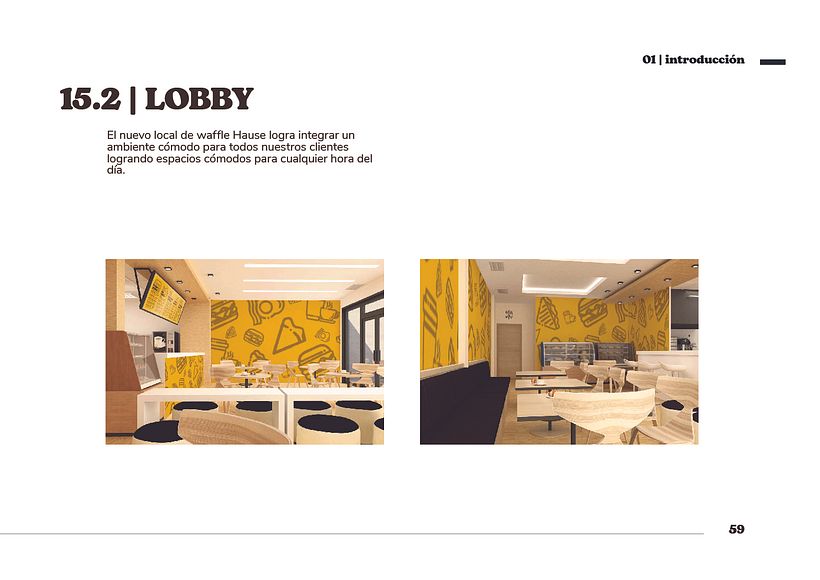 01 | introducción

15.2 | LOBBY

El nuevo local de waffle Hause logra integrar un ambiente cómodo para todos nuestros clientes logrando espacios cómodos para cualquier hora del día.

59